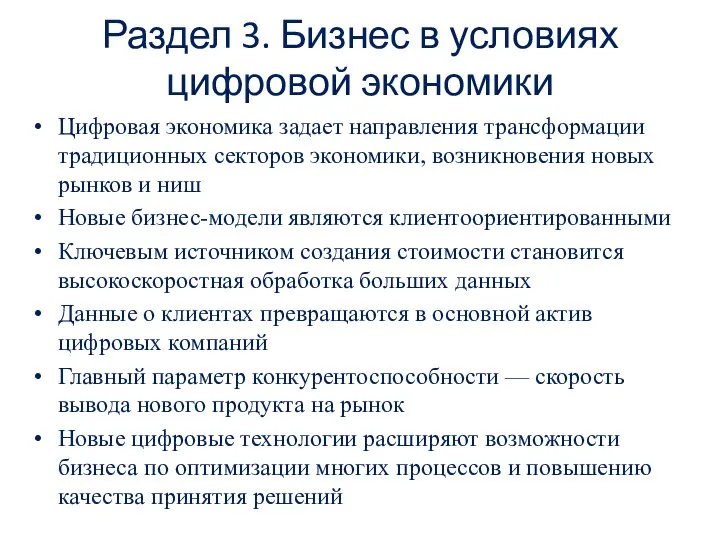 Раздел 3. Бизнес в условиях цифровой экономики

• Цифровая экономика задает направления трансформации традиционных секторов экономики, возникновения новых рынков и ниш
• Новые бизнес-модели являются клиентоориентированными
• Ключевым источником создания стоимости становится высокоскоростная обработка больших данных
• Данные о клиентах превращаются в основной актив цифровых компаний
• Главный параметр конкурентоспособности — скорость вывода нового продукта на рынок
• Новые цифровые технологии расширяют возможности бизнеса по оптимизации многих процессов и повышению качества принятия решений